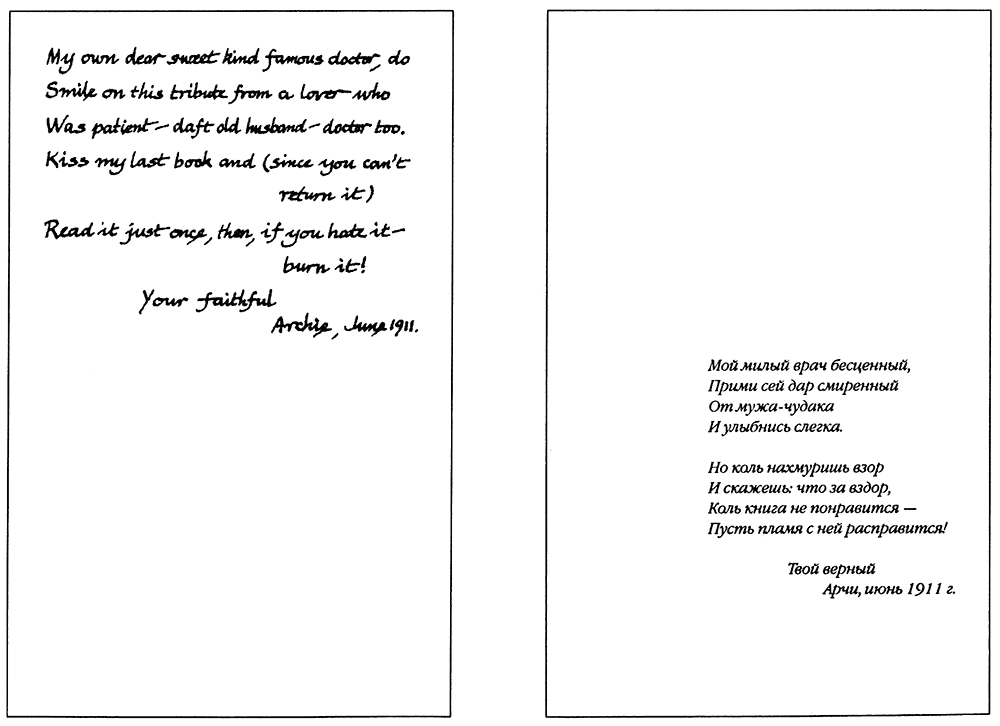 My own dear sweet kind famous doctor, do
Smile on this tribute from a lover who
Was patient - daft old husband - doctor too.
Kiss my last book and (since you can't
return it)
Read it just once, then, if you hate it -
burn it!

Your faithful
Archie, June 1911.

Мой милый врач бесценный,
Прими сей дар смиренный
От мужа-чудака
И улыбнись слегка.

Но коль нахмуришь взор
И скажешь: что за вздор,
Коль книга не понравится —
Пусть пламя с ней расправится!

Твой верный
Арчи, июнь 1911 г.